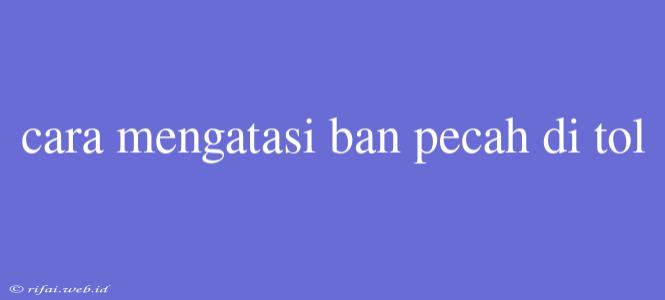 cara mengatasi ban pecah di tol

© rifai.web.id